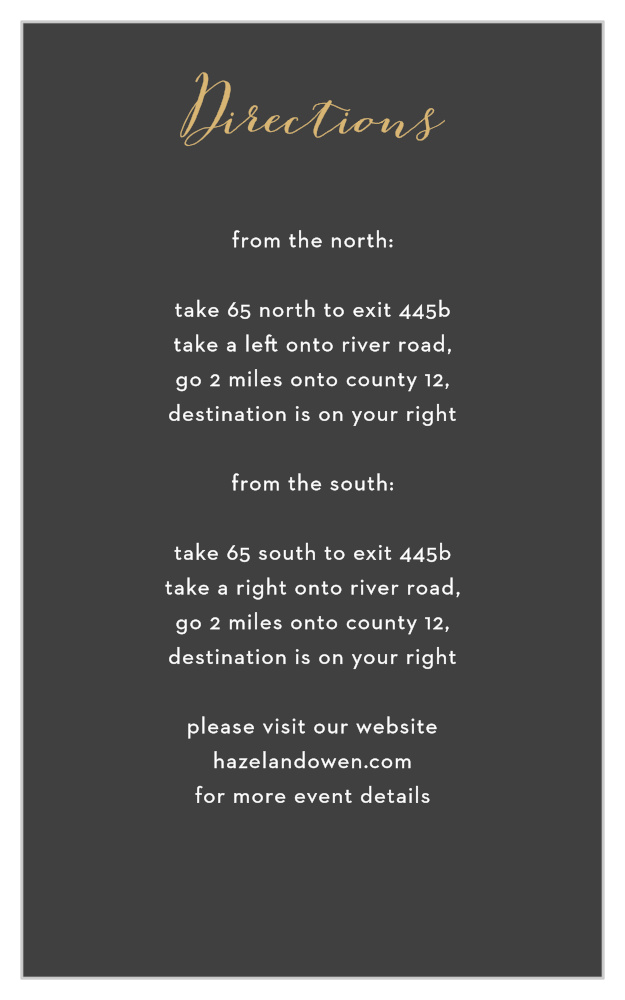 Directions

from the north:

take 65 north to exit 445b
take a left onto river road,
go 2 miles onto county 12,
destination is on your right

from the south:

take 65 south to exit 445b
take a right onto river road,
go 2 miles onto county 12,
destination is on your right

please visit our website
hazelandowen.com
for more event details